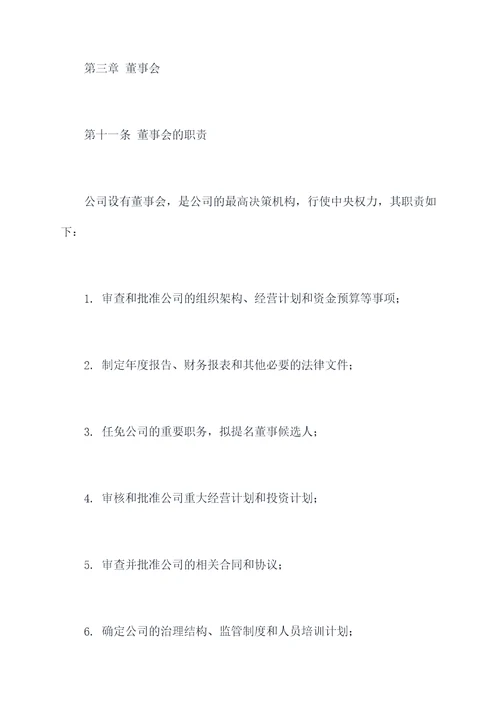 第三章 董事会

第十一条 董事会的职责

公司设有董事会，是公司的最高决策机构，行使中央权力，其职责如下：

1. 审查和批准公司的组织架构、经营计划和资金预算等事项；

2. 制定年度报告、财务报表和其他必要的法律文件；

3. 任免公司的重要职务，拟提名董事候选人；

4. 审核和批准公司重大经营计划和投资计划；

5. 审查并批准公司的相关合同和协议；

6. 确定公司的治理结构、监管制度和人员培训计划；